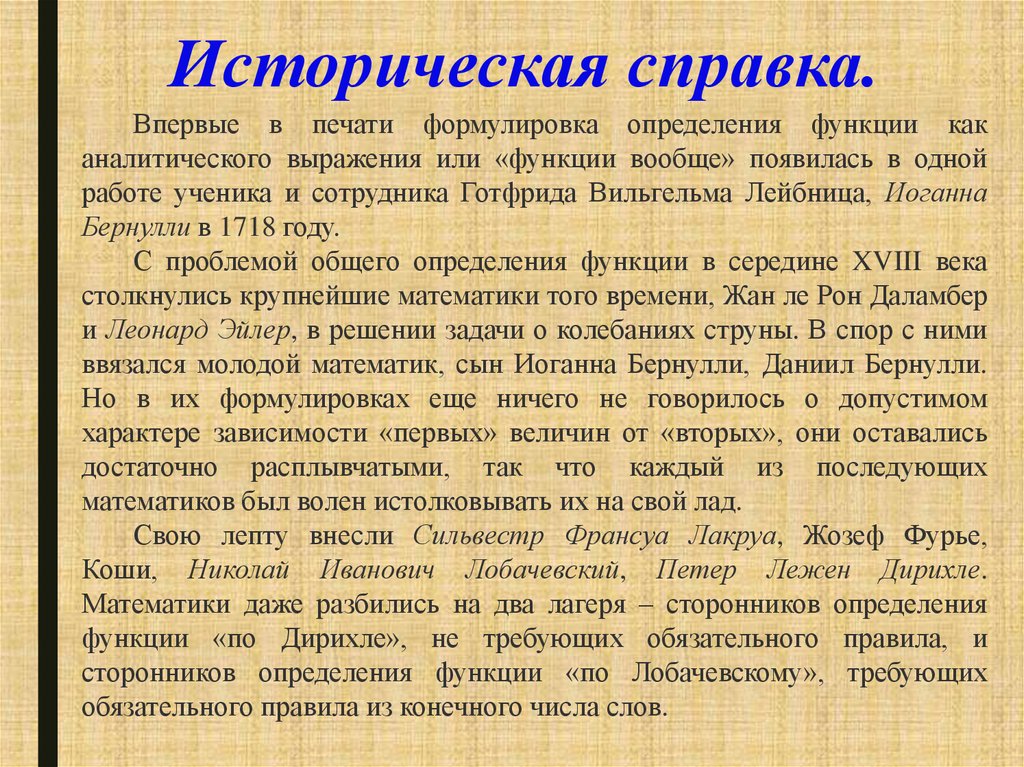 Историческая справка.

Впервые в печати формулировка определения функции как аналитического выражения или «функции вообще» появилась в одной работе ученика и сотрудника Готфрида Вильгельма Лейбница, Иоганна Бернулли в 1718 году.

С проблемой общего определения функции в середине XVIII века столкнулись крупнейшие математики того времени, Жан ле Рон Даламбер и Леонард Эйлер, в решении задачи о колебаниях струны. В спор с ними ввязался молодой математик, сын Иоганна Бернулли, Даниил Бернулли. Но в их формулировках еще ничего не говорилось о допустимом характере зависимости «первых» величин от «вторых», они оставались достаточно расплывчатыми, так что каждый из последующих математиков был волен истолковывать их на свой лад.

Свою лепту внесли Сильвестр Франсуа Лакруа, Жозеф Фурье, Коши, Николай Иванович Лобачевский, Петер Лежен Дирихле. Математики даже разбились на два лагеря – сторонников определения функции «по Дирихле», не требующих обязательного правила, и сторонников определения функции «по Лобачевскому», требующих обязательного правила из конечного числа слов.